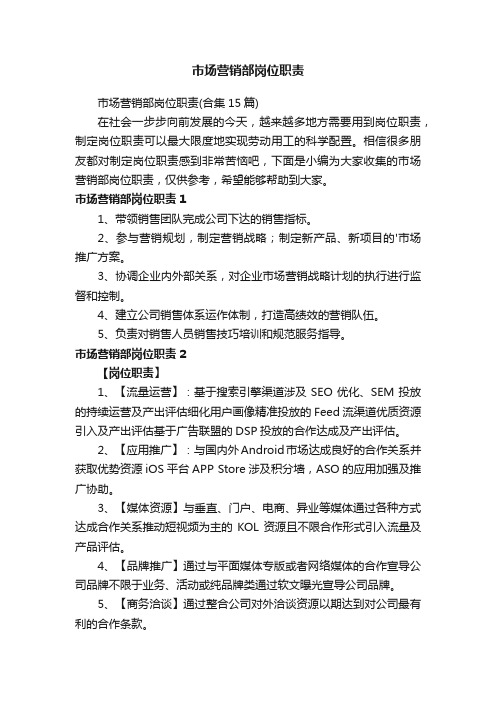 市场营销部岗位职责

市场营销部岗位职责(合集 15 篇)

在社会一步步向前发展的今天，越来越多地方需要用到岗位职责，制定岗位职责可以最大限度地实现劳动用工的科学配置。相信很多朋友都对制定岗位职责感到非常苦恼吧，下面是小编为大家收集的市场营销部岗位职责，仅供参考，希望能够帮助到大家。

市场营销部岗位职责 1

1、带领销售团队完成公司下达的销售指标。

2、参与营销规划，制定营销战略；制定新产品、新项目的'市场推广方案。

3、协调企业内外部关系，对企业市场营销战略计划的执行进行监督和控制。

4、建立公司销售体系运作体制，打造高绩效的营销队伍。

5、负责对销售人员销售技巧培训和规范服务指导。

市场营销部岗位职责 2

【岗位职责】

1、【流量运营】：基于搜索引擎渠道涉及 SEO 优化、SEM 投放的持续运营及产出评估细化用户画像精准投放的 Feed 流渠道优质资源引入及产出评估基于广告联盟的 DSP 投放的合作达成及产出评估。

2、【应用推广】：与国内外 Android 市场达成良好的合作关系并获取优势资源 iOS 平台 APP Store 涉及积分墙，ASO 的应用加强及推广协助。

3、【媒体资源】与垂直、门户、电商、异业等媒体通过各种方式达成合作关系推动短视频为主的 KOL 资源且不限合作形式引入流量及产品评估。

4、【品牌推广】通过与平面媒体专版或者网络媒体的合作宣导公司品牌不限于业务、活动或纯品牌类通过软文曝光宣导公司品牌。

5、【商务洽谈】通过整合公司对外洽谈资源以期达到对公司最有利的合作条款。